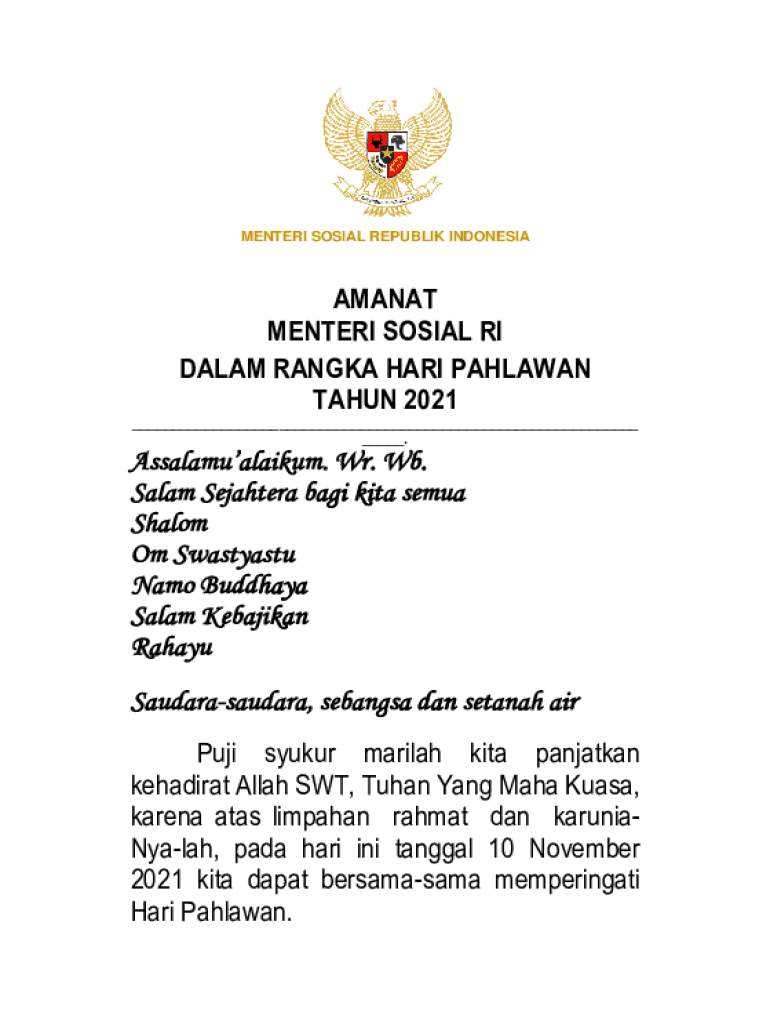 MENTERI SOSIAL REPUBLIK INDONESIA

AMANAT
MENTERI SOSIAL RI
DALAM RANGKA HARI PAHLAWAN
TAHUN 2021

Assalamu'alaikum. Wr. Wb.
Salam Sejahtera bagi kita semua
Shalom
Om Swastyastu
Namo Buddhaya
Salam Kebajikan
Rahayu

Saudara-saudara, sebangsa dan setanah air

Puji syukur marilah kita panjatkan kehadirat Allah SWT, Tuhan Yang Maha Kuasa, karena atas limpahan rahmat dan karunia-Nya-lah, pada hari ini tanggal 10 November 2021 kita dapat bersama-sama memperingati Hari Pahlawan.